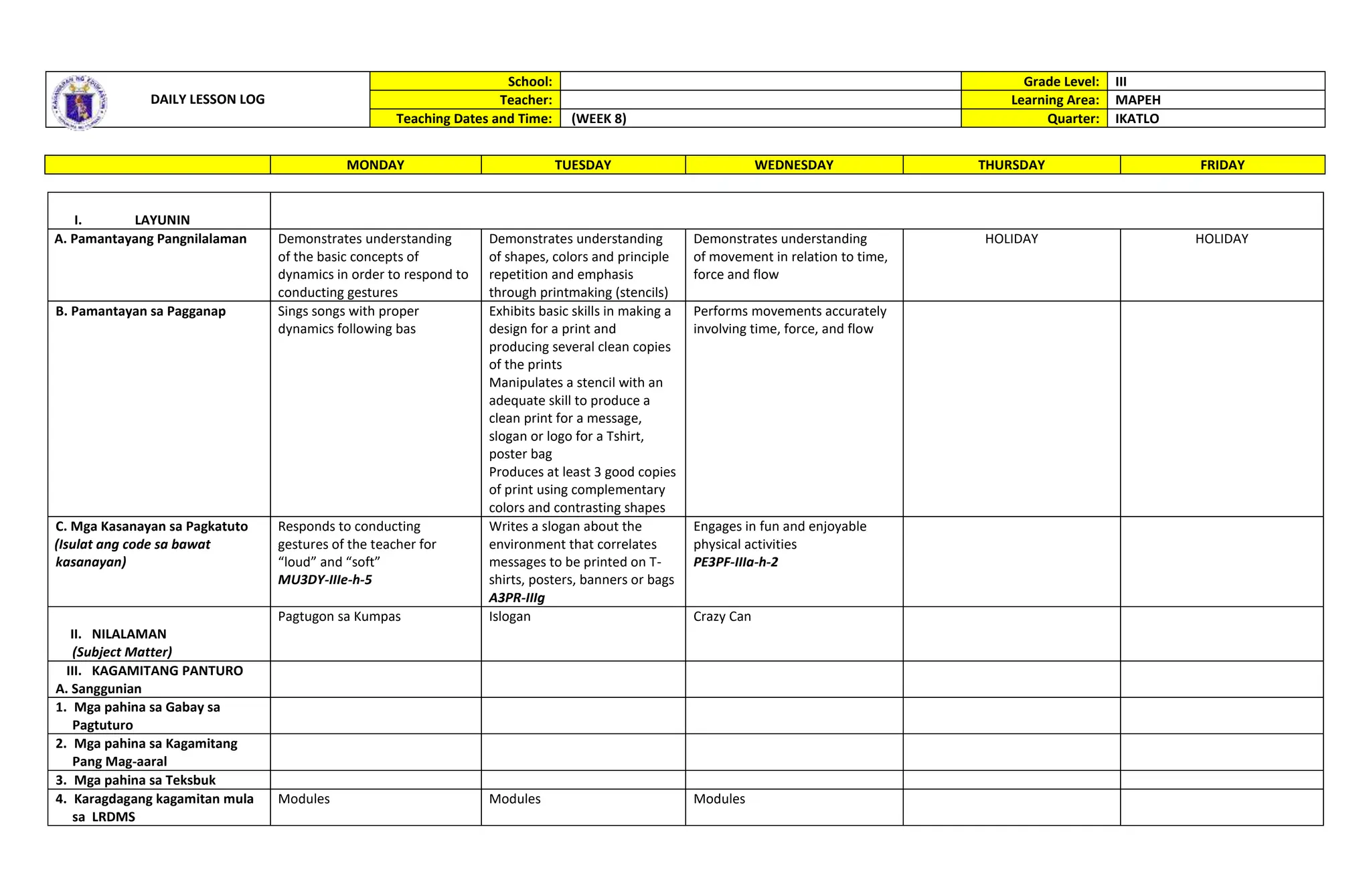 DAILY LESSON LOG

School:
Teacher:
Teaching Dates and Time: (WEEK 8)

Grade Level: III
Learning Area: MAPEH
Quarter: IKATLO

|  | MONDAY | TUESDAY | WEDNESDAY | THURSDAY | FRIDAY |
|---|---|---|---|---|---|
| I. LAYUNIN |  |  |  |  |  |
| A. Pamantayang Pangnilalaman | Demonstrates understanding of the basic concepts of dynamics in order to respond to conducting gestures | Demonstrates understanding of shapes, colors and principle repetition and emphasis through printmaking (stencils) | Demonstrates understanding of movement in relation to time, force and flow | HOLIDAY | HOLIDAY |
| B. Pamantayan sa Pagganap | Sings songs with proper dynamics following bas | Exhibits basic skills in making a design for a print and producing several clean copies of the prints Manipulates a stencil with an adequate skill to produce a clean print for a message, slogan or logo for a Tshirt, poster bag Produces at least 3 good copies of print using complementary colors and contrasting shapes | Performs movements accurately involving time, force, and flow |  |  |
| C. Mga Kasanayan sa Pagkatuto (Isulat ang code sa bawat kasanayan) | Responds to conducting gestures of the teacher for "loud" and "soft" MU3DY-IIIe-h-5 | Writes a slogan about the environment that correlates messages to be printed on T-shirts, posters, banners or bags A3PR-IIIg | Engages in fun and enjoyable physical activities PE3PF-IIIa-h-2 |  |  |
| II. NILALAMAN (Subject Matter) | Pagtugon sa Kumpas | Islogan | Crazy Can |  |  |
| III. KAGAMITANG PANTURO A. Sanggunian |  |  |  |  |  |
| 1. Mga pahina sa Gabay sa Pagtuturo |  |  |  |  |  |
| 2. Mga pahina sa Kagamitang Pang Mag-aaral |  |  |  |  |  |
| 3. Mga pahina sa Teksbuk |  |  |  |  |  |
| 4. Karagdagang kagamitan mula sa LRDMS | Modules | Modules | Modules |  |  |